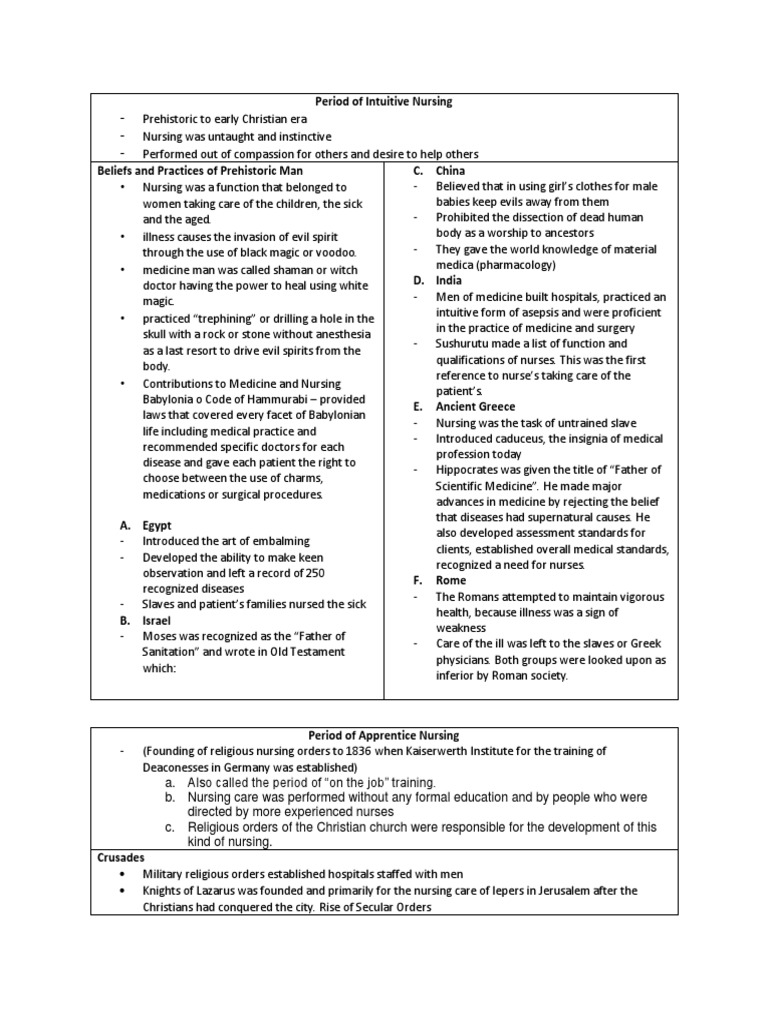 Period of Intuitive Nursing

- Prehistoric to early Christian era
- Nursing was untaught and instinctive
- Performed out of compassion for others and desire to help others

Beliefs and Practices of Prehistoric Man

• Nursing was a function that belonged to women taking care of the children, the sick and the aged.
• illness causes the invasion of evil spirit through the use of black magic or voodoo.
• medicine man was called shaman or witch doctor having the power to heal using white magic.
• practiced "trephining" or drilling a hole in the skull with a rock or stone without anesthesia as a last resort to drive evil spirits from the body.
• Contributions to Medicine and Nursing Babylonia o Code of Hammurabi – provided laws that covered every facet of Babylonian life including medical practice and recommended specific doctors for each disease and gave each patient the right to choose between the use of charms, medications or surgical procedures.

A. Egypt
- Introduced the art of embalming
- Developed the ability to make keen observation and left a record of 250 recognized diseases
- Slaves and patient's families nursed the sick

B. Israel
- Moses was recognized as the "Father of Sanitation" and wrote in Old Testament which:

C. China
- Believed that in using girl's clothes for male babies keep evils away from them
- Prohibited the dissection of dead human body as a worship to ancestors
- They gave the world knowledge of material medica (pharmacology)

D. India
- Men of medicine built hospitals, practiced an intuitive form of asepsis and were proficient in the practice of medicine and surgery
- Sushurutu made a list of function and qualifications of nurses. This was the first reference to nurse's taking care of the patient's.

E. Ancient Greece
- Nursing was the task of untrained slave
- Introduced caduceus, the insignia of medical profession today
- Hippocrates was given the title of "Father of Scientific Medicine". He made major advances in medicine by rejecting the belief that diseases had supernatural causes. He also developed assessment standards for clients, established overall medical standards, recognized a need for nurses.

F. Rome
- The Romans attempted to maintain vigorous health, because illness was a sign of weakness
- Care of the ill was left to the slaves or Greek physicians. Both groups were looked upon as inferior by Roman society.

Period of Apprentice Nursing

- (Founding of religious nursing orders to 1836 when Kaiserwerth Institute for the training of Deaconesses in Germany was established)
a. Also called the period of "on the job" training.
b. Nursing care was performed without any formal education and by people who were directed by more experienced nurses
c. Religious orders of the Christian church were responsible for the development of this kind of nursing.

Crusades

• Military religious orders established hospitals staffed with men
• Knights of Lazarus was founded and primarily for the nursing care of lepers in Jerusalem after the Christians had conquered the city. Rise of Secular Orders